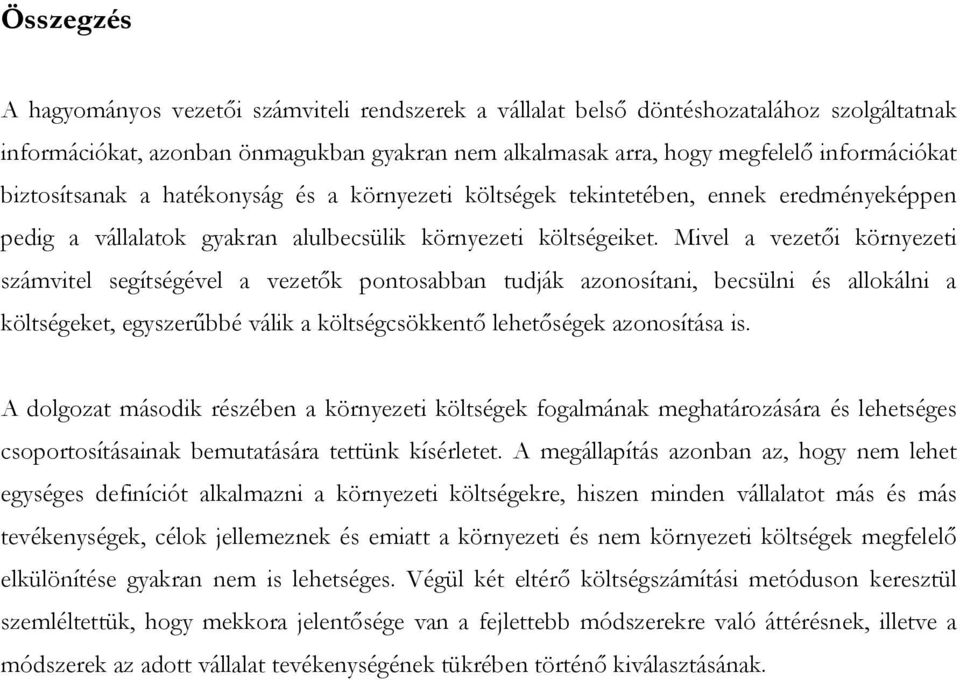 Összegzés

A hagyományos vezetői számviteli rendszerek a vállalat belső döntéshozatalához szolgáltatnak információkat, azonban önmagukban gyakran nem alkalmasak arra, hogy megfelelő információkat biztosítsanak a hatékonyság és a környezeti költségek tekintetében, ennek eredményeképpen pedig a vállalatok gyakran alulbecsülik környezeti költségeiket. Mivel a vezetői környezeti számvitel segítségével a vezetők pontosabban tudják azonosítani, becsülni és allokálni a költségeket, egyszerűbbé válik a költségcsökkentő lehetőségek azonosítása is.

A dolgozat második részében a környezeti költségek fogalmának meghatározására és lehetséges csoportosításainak bemutatására tettünk kísérletet. A megállapítás azonban az, hogy nem lehet egységes definíciót alkalmazni a környezeti költségekre, hiszen minden vállalatot más és más tevékenységek, célok jellemeznek és emiatt a környezeti és nem környezeti költségek megfelelő elkülönítése gyakran nem is lehetséges. Végül két eltérő költségszámítási metóduson keresztül szemléltettük, hogy mekkora jelentősége van a fejlettebb módszerekre való áttérésnek, illetve a módszerek az adott vállalat tevékenységének tükrében történő kiválasztásának.